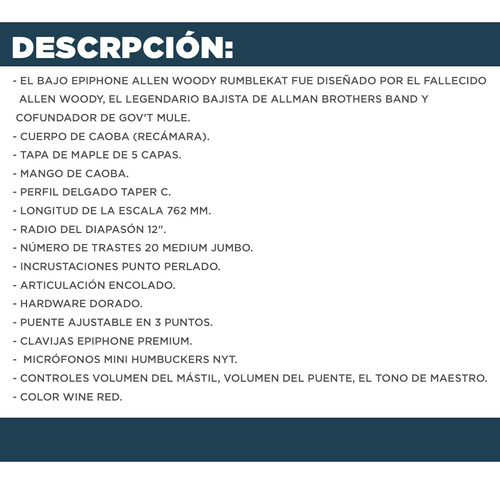 DESCRPCIÓN:

- EL BAJO EPIPHONE ALLEN WOODY RUMBLEKAT FUE DISEÑADO POR EL FALLECIDO ALLEN WOODY, EL LEGENDARIO BAJISTA DE ALLMAN BROTHERS BAND Y COFUNDADOR DE GOV'T MULE.
- CUERPO DE CAOBA (RECÁMARA).
- TAPA DE MAPLE DE 5 CAPAS.
- MANGO DE CAOBA.
- PERFIL DELGADO TAPER C.
- LONGITUD DE LA ESCALA 762 MM.
- RADIO DEL DIAPASÓN 12".
- NÚMERO DE TRASTES 20 MEDIUM JUMBO.
- INCRUSTACIONES PUNTO PERLADO.
- ARTICULACIÓN ENCOLADO.
- HARDWARE DORADO.
- PUENTE AJUSTABLE EN 3 PUNTOS.
- CLAVIJAS EPIPHONE PREMIUM.
- MICRÓFONOS MINI HUMBUCKERS NYT.
- CONTROLES VOLUMEN DEL MÁSTIL, VOLUMEN DEL PUENTE, EL TONO DE MAESTRO.
- COLOR WINE RED.